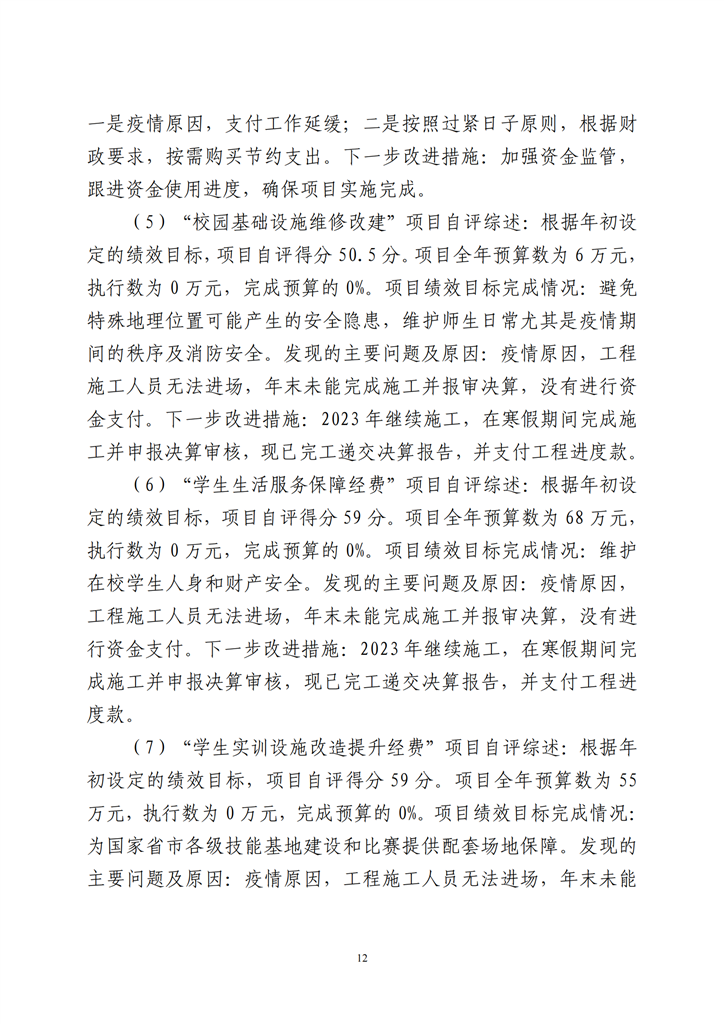 一是疫情原因，支付工作延缓；二是按照过紧日子原则，根据财政要求，按需购买节约支出。下一步改进措施：加强资金监管，跟进资金使用进度，确保项目实施完成。

（5）“校园基础设施维修改建”项目自评综述：根据年初设定的绩效目标，项目自评得分 50.5 分。项目全年预算数为 6 万元，执行数为 0 万元，完成预算的 0%。项目绩效目标完成情况：避免特殊地理位置可能产生的安全隐患，维护师生日常尤其是疫情期间的秩序及消防安全。发现的主要问题及原因：疫情原因，工程施工人员无法进场，年末未能完成施工并报审决算，没有进行资金支付。下一步改进措施：2023 年继续施工，在寒假期间完成施工并申报决算审核，现已完工递交决算报告，并支付工程进度款。

（6）“学生生活服务保障经费”项目自评综述：根据年初设定的绩效目标，项目自评得分 59 分。项目全年预算数为 68 万元，执行数为 0 万元，完成预算的 0%。项目绩效目标完成情况：维护在校学生人身和财产安全。发现的主要问题及原因：疫情原因，工程施工人员无法进场，年末未能完成施工并报审决算，没有进行资金支付。下一步改进措施：2023 年继续施工，在寒假期间完成施工并申报决算审核，现已完工递交决算报告，并支付工程进度款。

（7）“学生实训设施改造提升经费”项目自评综述：根据年初设定的绩效目标，项目自评得分 59 分。项目全年预算数为 55 万元，执行数为 0 万元，完成预算的 0%。项目绩效目标完成情况：为国家省市各级技能基地建设和比赛提供配套场地保障。发现的主要问题及原因：疫情原因，工程施工人员无法进场，年末未能

12